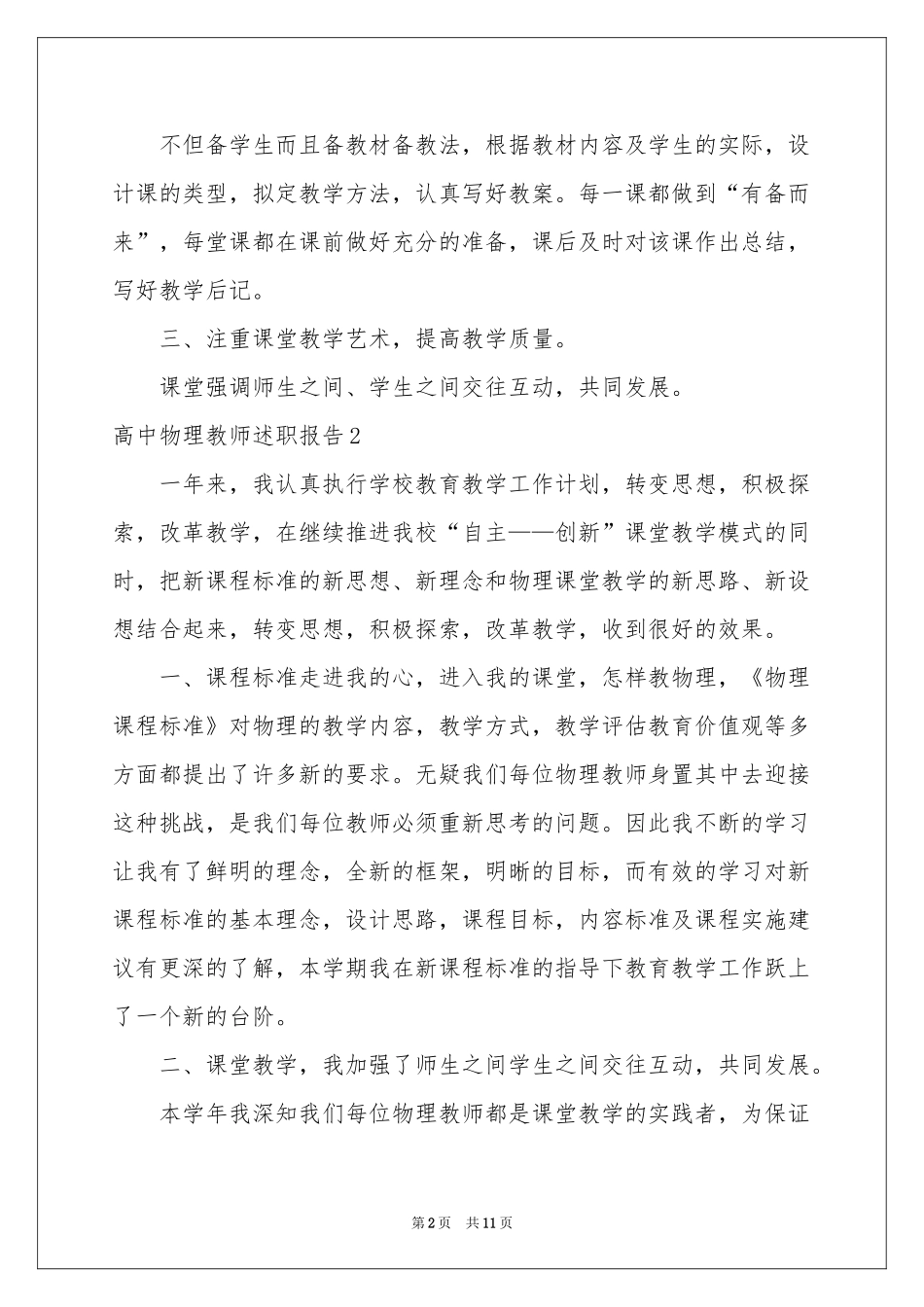 不但备学生而且备教材备教法，根据教材内容及学生的实际，设计课的类型，拟定教学方法，认真写好教案。每一课都做到“有备而来”，每堂课都在课前做好充分的准备，课后及时对该课作出总结，写好教学后记。

三、注重课堂教学艺术，提高教学质量。

课堂强调师生之间、学生之间交往互动，共同发展。

高中物理教师述职报告2

一年来，我认真执行学校教育教学工作计划，转变思想，积极探索，改革教学，在继续推进我校“自主——创新”课堂教学模式的同时，把新课程标准的新思想、新理念和物理课堂教学的新思路、新设想结合起来，转变思想，积极探索，改革教学，收到很好的效果。

一、课程标准走进我的心，进入我的课堂，怎样教物理，《物理课程标准》对物理的教学内容，教学方式，教学评估教育价值观等多方面都提出了许多新的要求。无疑我们每位物理教师身置其中去迎接这种挑战，是我们每位教师必须重新思考的问题。因此我不断的学习让我有了鲜明的理念，全新的框架，明晰的目标，而有效的学习对新课程标准的基本理念，设计思路，课程目标，内容标准及课程实施建议有更深的了解，本学期我在新课程标准的指导下教育教学工作跃上了一个新的台阶。

二、课堂教学，我加强了师生之间学生之间交往互动，共同发展。

本学年我深知我们每位物理教师都是课堂教学的实践者，为保证

第2页　共11页